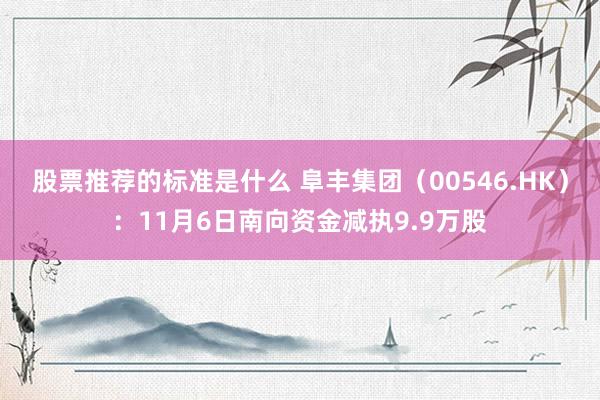 股票推荐的标准是什么 阜丰集团（00546.HK）：11月6日南向资金减执9.9万股